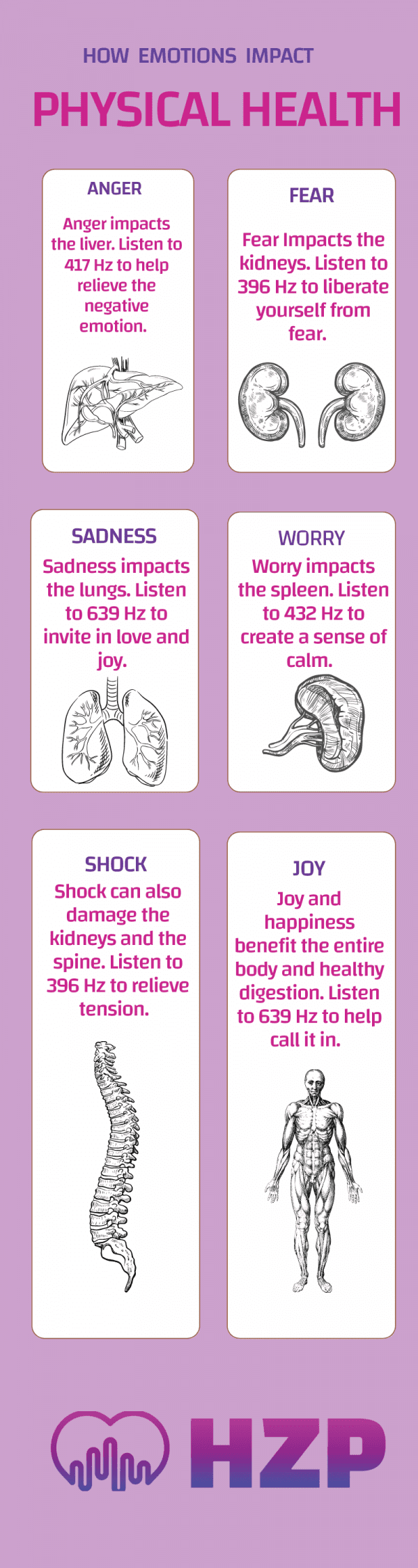 HOW EMOTIONS IMPACT

PHYSICAL HEALTH

ANGER

Anger impacts the liver. Listen to 417 Hz to help relieve the negative emotion.

FEAR

Fear Impacts the kidneys. Listen to 396 Hz to liberate yourself from fear.

SADNESS

Sadness impacts the lungs. Listen to 639 Hz to invite in love and joy.

WORRY

Worry impacts the spleen. Listen to 432 Hz to create a sense of calm.

SHOCK

Shock can also damage the kidneys and the spine. Listen to 396 Hz to relieve tension.

JOY

Joy and happiness benefit the entire body and healthy digestion. Listen to 639 Hz to help call it in.

HZP